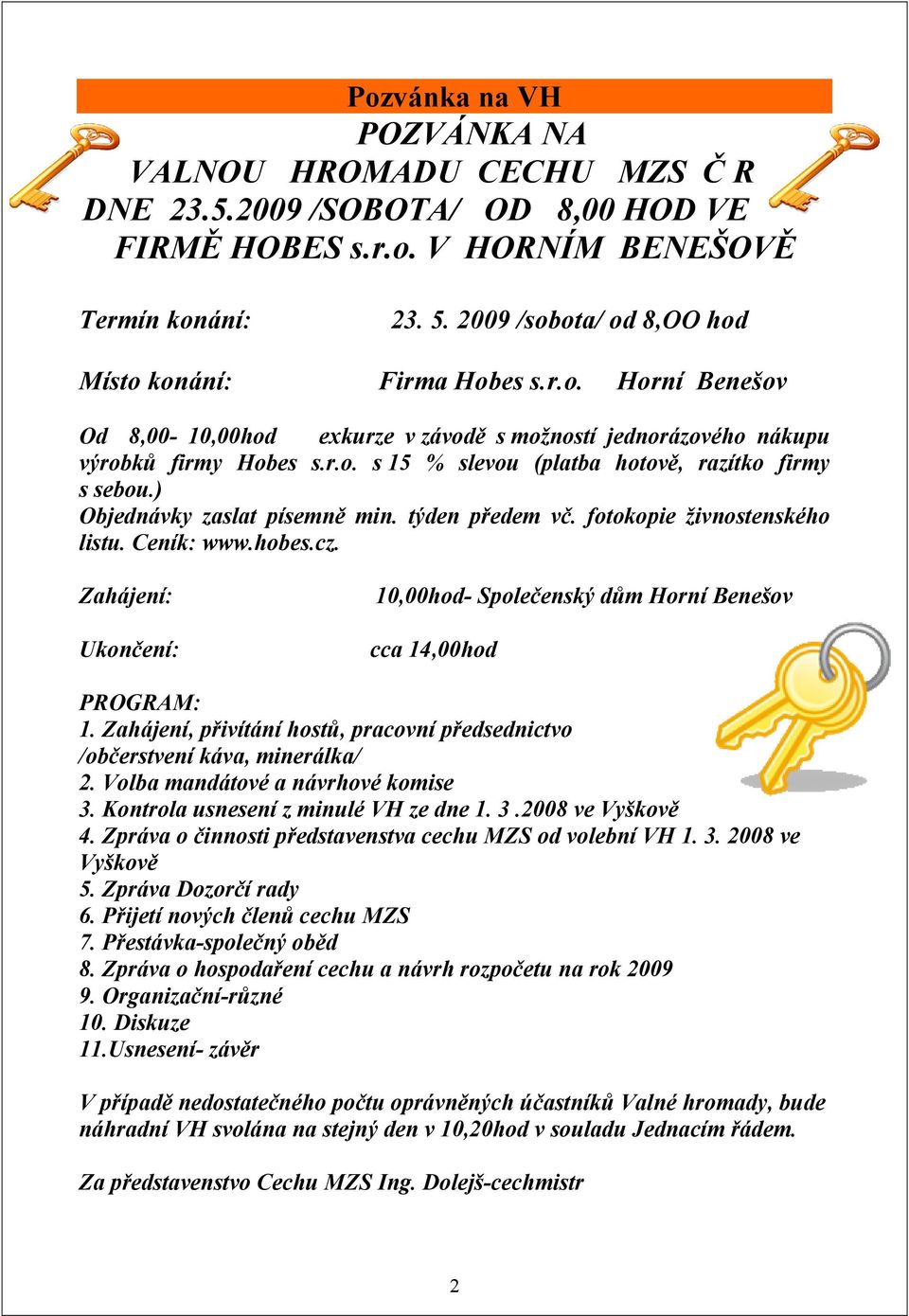 Pozvánka na VH

POZVÁNKA NA VALNOU HROMADU CECHU MZS Č R DNE 23.5.2009 /SOBOTA/ OD 8,00 HOD VE FIRMĚ HOBES s.r.o. V HORNÍM BENEŠOVĚ

Termín konání: 23. 5. 2009 /sobota/ od 8,OO hod

Místo konání: Firma Hobes s.r.o. Horní Benešov

Od 8,00- 10,00hod exkurze v závodě s možností jednorázového nákupu výrobků firmy Hobes s.r.o. s 15 % slevou (platba hotově, razítko firmy s sebou.)
Objednávky zaslat písemně min. týden předem vč. fotokopie živnostenského listu. Ceník: www.hobes.cz.

Zahájení: 10,00hod- Společenský dům Horní Benešov

Ukončení: cca 14,00hod

PROGRAM:
1. Zahájení, přivítání hostů, pracovní předsednictvo /občerstvení káva, minerálka/
2. Volba mandátové a návrhové komise
3. Kontrola usnesení z minulé VH ze dne 1. 3 .2008 ve Vyškově
4. Zpráva o činnosti představenstva cechu MZS od volební VH 1. 3. 2008 ve Vyškově
5. Zpráva Dozorčí rady
6. Přijetí nových členů cechu MZS
7. Přestávka-společný oběd
8. Zpráva o hospodaření cechu a návrh rozpočetu na rok 2009
9. Organizační-různé
10. Diskuze
11.Usnesení- závěr

V případě nedostatečného počtu oprávněných účastníků Valné hromady, bude náhradní VH svolána na stejný den v 10,20hod v souladu Jednacím řádem.

Za představenstvo Cechu MZS Ing. Dolejš-cechmistr

2